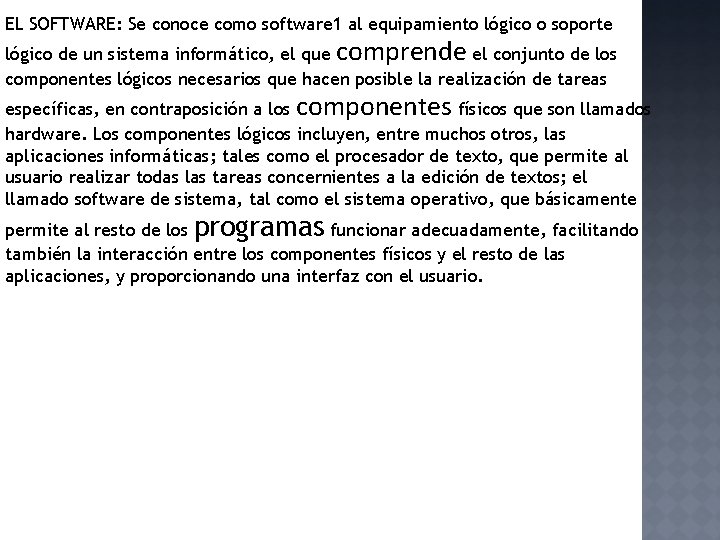 EL SOFTWARE: Se conoce como software1 al equipamiento lógico o soporte lógico de un sistema informático, el que comprende el conjunto de los componentes lógicos necesarios que hacen posible la realización de tareas específicas, en contraposición a los componentes físicos que son llamados hardware. Los componentes lógicos incluyen, entre muchos otros, las aplicaciones informáticas; tales como el procesador de texto, que permite al usuario realizar todas las tareas concernientes a la edición de textos; el llamado software de sistema, tal como el sistema operativo, que básicamente permite al resto de los programas funcionar adecuadamente, facilitando también la interacción entre los componentes físicos y el resto de las aplicaciones, y proporcionando una interfaz con el usuario.